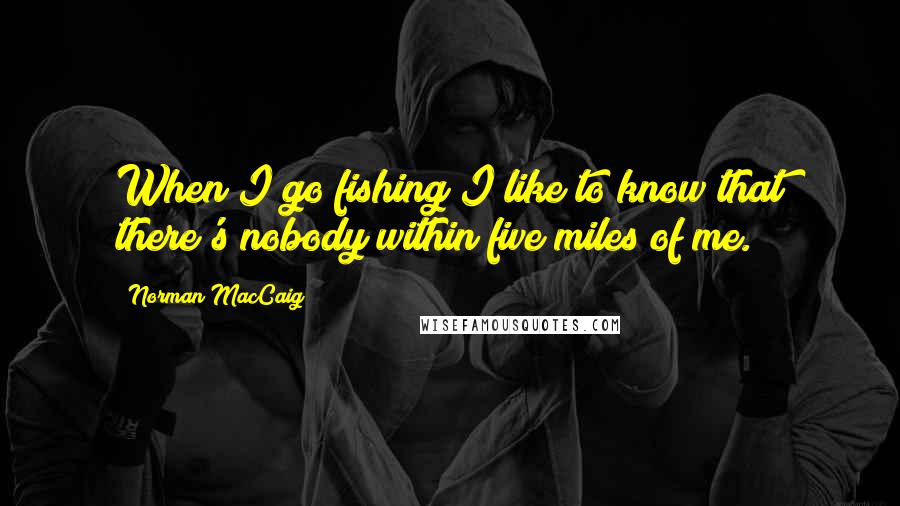 When I go fishing I like to know that there's nobody within five miles of me.

Norman MacCaig

WISEFAMOUSQUOTES.COM